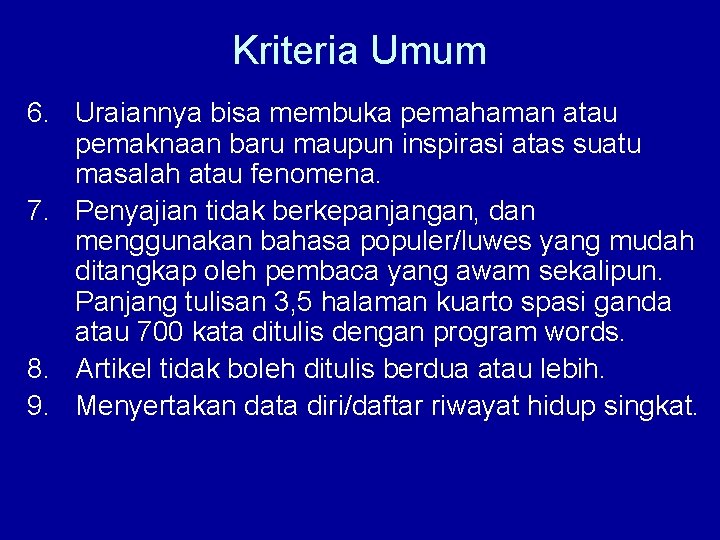 Kriteria Umum

6. Uraiannya bisa membuka pemahaman atau pemaknaan baru maupun inspirasi atas suatu masalah atau fenomena.

7. Penyajian tidak berkepanjangan, dan menggunakan bahasa populer/luwes yang mudah ditangkap oleh pembaca yang awam sekalipun. Panjang tulisan 3,5 halaman kuarto spasi ganda atau 700 kata ditulis dengan program words.

8. Artikel tidak boleh ditulis berdua atau lebih.

9. Menyertakan data diri/daftar riwayat hidup singkat.